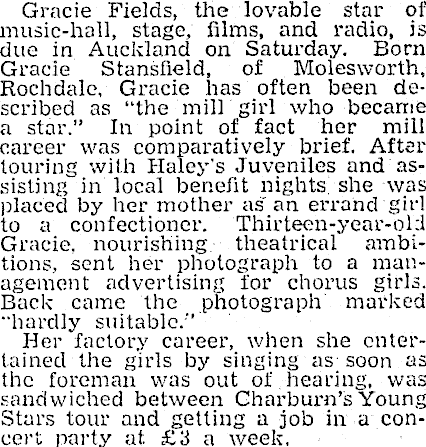 Gracie Fields, the lovable star of music-hall, stage, films, and radio, is due in Auckland on Saturday. Born Gracie Stansfield, of Molesworth, Rochdale, Gracie has often been described as "the mill girl who became a star." In point of fact her mill career was comparatively brief. After touring with Haley's Juveniles and assisting in local benefit nights she was placed by her mother as an errand girl to a confectioner. Thirteen-year-old Gracie, nourishing theatrical ambitions, sent her photograph to a management advertising for chorus girls. Back came the photograph marked "hardly suitable."

Her factory career, when she entertained the girls by singing as soon as the foreman was out of hearing, was sandwiched between Charburn's Young Stars tour and getting a job in a concert party at £3 a week.